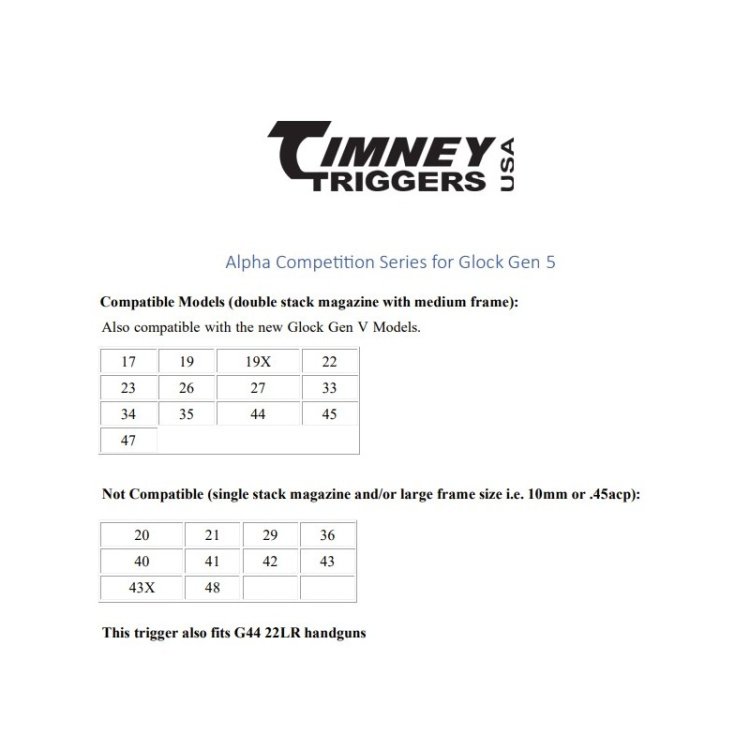 TIMNEY TRIGGERS USA

Alpha Competition Series for Glock Gen 5

Compatible Models (double stack magazine with medium frame):

Also compatible with the new Glock Gen V Models.

| 17 | 19 | 19X | 22 |
|---|---|---|---|
| 23 | 26 | 27 | 33 |
| 34 | 35 | 44 | 45 |
| 47 | | | |

Not Compatible (single stack magazine and/or large frame size i.e. 10mm or .45acp):

| 20 | 21 | 29 | 36 |
|---|---|---|---|
| 40 | 41 | 42 | 43 |
| 43X | 48 | | |

This trigger also fits G44 22LR handguns